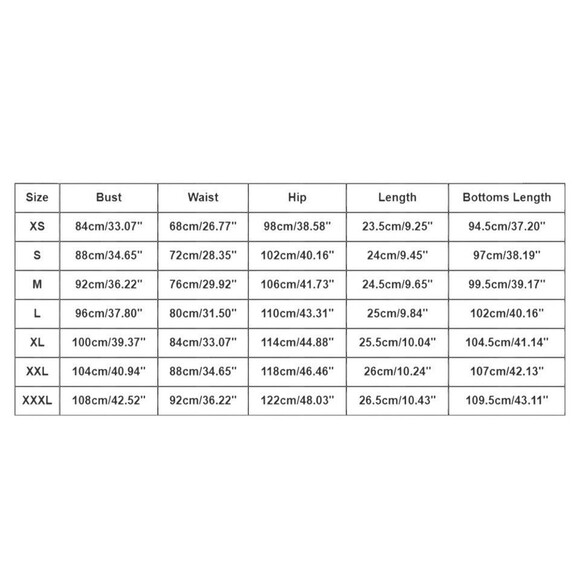 | Size | Bust | Waist | Hip | Length | Bottoms Length |
|---|---|---|---|---|---|
| XS | 84cm/33.07'' | 68cm/26.77'' | 98cm/38.58'' | 23.5cm/9.25'' | 94.5cm/37.20'' |
| S | 88cm/34.65'' | 72cm/28.35'' | 102cm/40.16'' | 24cm/9.45'' | 97cm/38.19'' |
| M | 92cm/36.22'' | 76cm/29.92'' | 106cm/41.73'' | 24.5cm/9.65'' | 99.5cm/39.17'' |
| L | 96cm/37.80'' | 80cm/31.50'' | 110cm/43.31'' | 25cm/9.84'' | 102cm/40.16'' |
| XL | 100cm/39.37'' | 84cm/33.07'' | 114cm/44.88'' | 25.5cm/10.04'' | 104.5cm/41.14'' |
| XXL | 104cm/40.94'' | 88cm/34.65'' | 118cm/46.46'' | 26cm/10.24'' | 107cm/42.13'' |
| XXXL | 108cm/42.52'' | 92cm/36.22'' | 122cm/48.03'' | 26.5cm/10.43'' | 109.5cm/43.11'' |